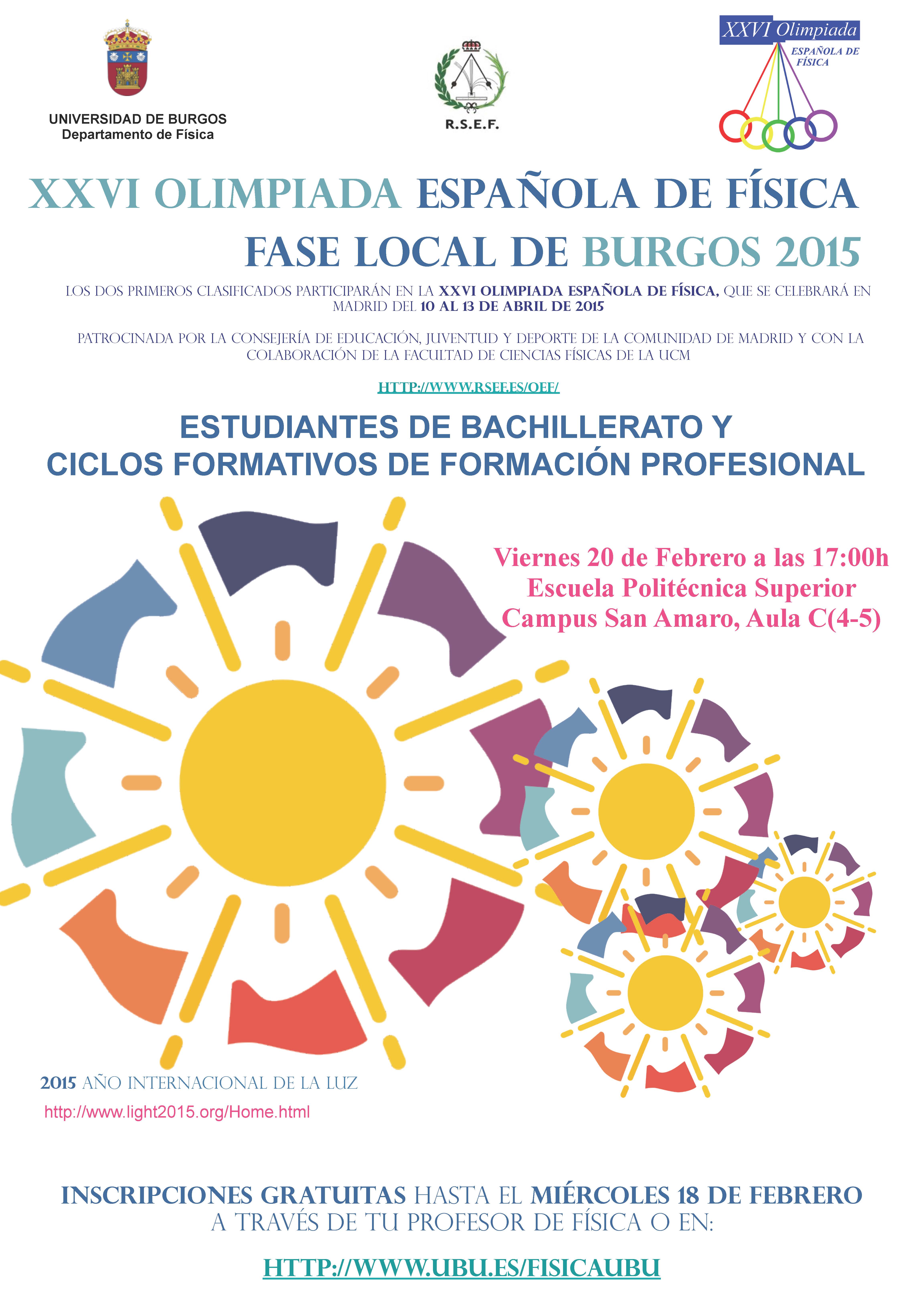 UNIVERSIDAD DE BURGOS
Departamento de Física

R.S.E.F.

XXVI Olimpiada
ESPAÑOLA DE FÍSICA

XXVI OLIMPIADA ESPAÑOLA DE FÍSICA
FASE LOCAL DE BURGOS 2015

LOS DOS PRIMEROS CLASIFICADOS PARTICIPARÁN EN LA XXVI OLIMPIADA ESPAÑOLA DE FÍSICA, QUE SE CELEBRARÁ EN MADRID DEL 10 AL 13 DE ABRIL DE 2015

PATROCINADA POR LA CONSEJERÍA DE EDUCACIÓN, JUVENTUD Y DEPORTE DE LA COMUNIDAD DE MADRID Y CON LA COLABORACIÓN DE LA FACULTAD DE CIENCIAS FÍSICAS DE LA UCM

HTTP://WWW.RSEF.ES/OEF/

ESTUDIANTES DE BACHILLERATO Y CICLOS FORMATIVOS DE FORMACIÓN PROFESIONAL

Viernes 20 de Febrero a las 17:00h
Escuela Politécnica Superior
Campus San Amaro, Aula C(4-5)

2015 AÑO INTERNACIONAL DE LA LUZ
http://www.light2015.org/Home.html

INSCRIPCIONES GRATUITAS HASTA EL MIÉRCOLES 18 DE FEBRERO
A TRAVÉS DE TU PROFESOR DE FÍSICA O EN:

HTTP://WWW.UBU.ES/FISICAUBU